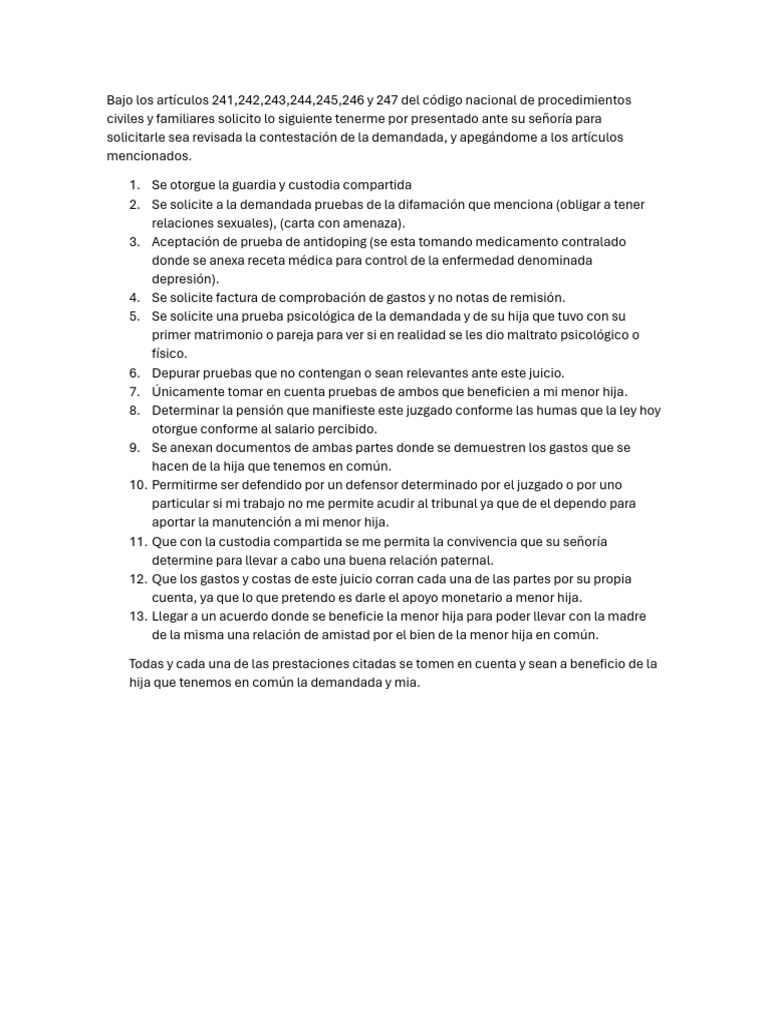 Bajo los artículos 241,242,243,244,245,246 y 247 del código nacional de procedimientos civiles y familiares solicito lo siguiente tenerme por presentado ante su señoría para solicitarle sea revisada la contestación de la demandada, y apegándome a los artículos mencionados.

1. Se otorgue la guardia y custodia compartida
2. Se solicite a la demandada pruebas de la difamación que menciona (obligar a tener relaciones sexuales), (carta con amenaza).
3. Aceptación de prueba de antidoping (se esta tomando medicamento contralado donde se anexa receta médica para control de la enfermedad denominada depresión).
4. Se solicite factura de comprobación de gastos y no notas de remisión.
5. Se solicite una prueba psicológica de la demandada y de su hija que tuvo con su primer matrimonio o pareja para ver si en realidad se les dio maltrato psicológico o físico.
6. Depurar pruebas que no contengan o sean relevantes ante este juicio.
7. Únicamente tomar en cuenta pruebas de ambos que beneficien a mi menor hija.
8. Determinar la pensión que manifieste este juzgado conforme las humas que la ley hoy otorgue conforme al salario percibido.
9. Se anexan documentos de ambas partes donde se demuestren los gastos que se hacen de la hija que tenemos en común.
10. Permitirme ser defendido por un defensor determinado por el juzgado o por uno particular si mi trabajo no me permite acudir al tribunal ya que de el dependo para aportar la manutención a mi menor hija.
11. Que con la custodia compartida se me permita la convivencia que su señoría determine para llevar a cabo una buena relación paternal.
12. Que los gastos y costas de este juicio corran cada una de las partes por su propia cuenta, ya que lo que pretendo es darle el apoyo monetario a menor hija.
13. Llegar a un acuerdo donde se beneficie la menor hija para poder llevar con la madre de la misma una relación de amistad por el bien de la menor hija en común.

Todas y cada una de las prestaciones citadas se tomen en cuenta y sean a beneficio de la hija que tenemos en común la demandada y mia.